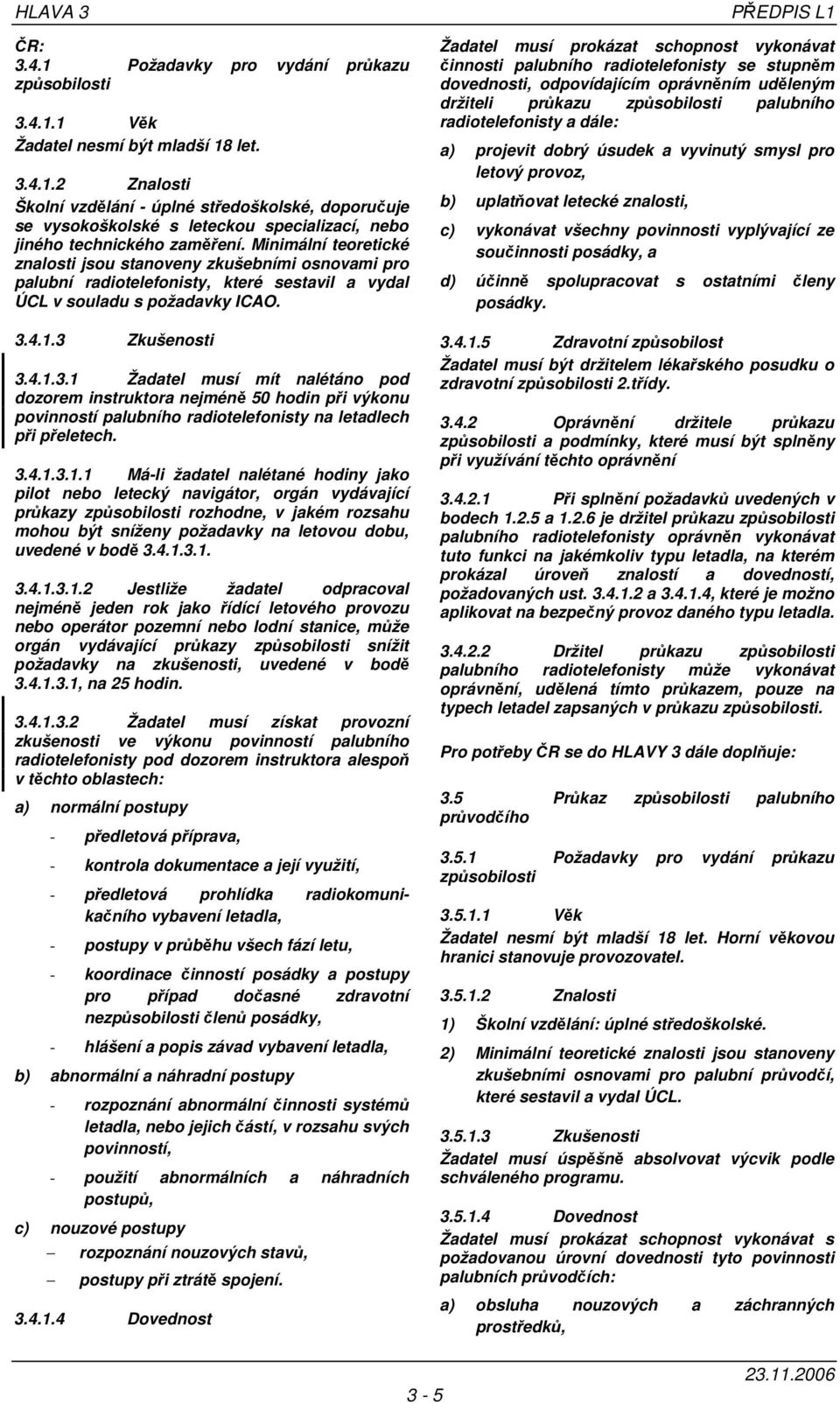 HLAVA 3 PŘEDPIS L1

ČR:
3.4.1 Požadavky pro vydání průkazu způsobilosti

3.4.1.1 Věk
Žadatel nesmí být mladší 18 let.

3.4.1.2 Znalosti
Školní vzdělání - úplné středoškolské, doporučuje se vysokoškolské s leteckou specializací, nebo jiného technického zaměření. Minimální teoretické znalosti jsou stanoveny zkušebními osnovami pro palubní radiotelefonisty, které sestavil a vydal ÚCL v souladu s požadavky ICAO.

3.4.1.3 Zkušenosti

3.4.1.3.1 Žadatel musí mít nalétáno pod dozorem instruktora nejméně 50 hodin při výkonu povinností palubního radiotelefonisty na letadlech při přeletech.

3.4.1.3.1.1 Má-li žadatel nalétané hodiny jako pilot nebo letecký navigátor, orgán vydávající průkazy způsobilosti rozhodne, v jakém rozsahu mohou být sníženy požadavky na letovou dobu, uvedené v bodě 3.4.1.3.1.

3.4.1.3.1.2 Jestliže žadatel odpracoval nejméně jeden rok jako řídící letového provozu nebo operátor pozemní nebo lodní stanice, může orgán vydávající průkazy způsobilosti snížit požadavky na zkušenosti, uvedené v bodě 3.4.1.3.1, na 25 hodin.

3.4.1.3.2 Žadatel musí získat provozní zkušenosti ve výkonu povinností palubního radiotelefonisty pod dozorem instruktora alespoň v těchto oblastech:

a) normální postupy
- předletová příprava,
- kontrola dokumentace a její využití,
- předletová prohlídka radiokomunikačního vybavení letadla,
- postupy v průběhu všech fází letu,
- koordinace činností posádky a postupy pro případ dočasné zdravotní nezpůsobilosti členů posádky,
- hlášení a popis závad vybavení letadla,

b) abnormální a náhradní postupy
- rozpoznání abnormální činnosti systémů letadla, nebo jejich částí, v rozsahu svých povinností,
- použití abnormálních a náhradních postupů,

c) nouzové postupy
– rozpoznání nouzových stavů,
– postupy při ztrátě spojení.

3.4.1.4 Dovednost

Žadatel musí prokázat schopnost vykonávat činnosti palubního radiotelefonisty se stupněm dovednosti, odpovídajícím oprávněním uděleným držiteli průkazu způsobilosti palubního radiotelefonisty a dále:

a) projevit dobrý úsudek a vyvinutý smysl pro letový provoz,
b) uplatňovat letecké znalosti,
c) vykonávat všechny povinnosti vyplývající ze součinnosti posádky, a
d) účinně spolupracovat s ostatními členy posádky.

3.4.1.5 Zdravotní způsobilost
Žadatel musí být držitelem lékařského posudku o zdravotní způsobilosti 2.třídy.

3.4.2 Oprávnění držitele průkazu způsobilosti a podmínky, které musí být splněny při využívání těchto oprávnění

3.4.2.1 Při splnění požadavků uvedených v bodech 1.2.5 a 1.2.6 je držitel průkazu způsobilosti palubního radiotelefonisty oprávněn vykonávat tuto funkci na jakémkoliv typu letadla, na kterém prokázal úroveň znalostí a dovedností, požadovaných ust. 3.4.1.2 a 3.4.1.4, které je možno aplikovat na bezpečný provoz daného typu letadla.

3.4.2.2 Držitel průkazu způsobilosti palubního radiotelefonisty může vykonávat oprávnění, udělená tímto průkazem, pouze na typech letadel zapsaných v průkazu způsobilosti.

Pro potřeby ČR se do HLAVY 3 dále doplňuje:

3.5 Průkaz způsobilosti palubního průvodčího

3.5.1 Požadavky pro vydání průkazu způsobilosti

3.5.1.1 Věk
Žadatel nesmí být mladší 18 let. Horní věkovou hranici stanovuje provozovatel.

3.5.1.2 Znalosti
1) Školní vzdělání: úplné středoškolské.
2) Minimální teoretické znalosti jsou stanoveny zkušebními osnovami pro palubní průvodčí, které sestavil a vydal ÚCL.

3.5.1.3 Zkušenosti
Žadatel musí úspěšně absolvovat výcvik podle schváleného programu.

3.5.1.4 Dovednost
Žadatel musí prokázat schopnost vykonávat s požadovanou úrovní dovednosti tyto povinnosti palubních průvodčích:

a) obsluha nouzových a záchranných prostředků,

3 - 5 23.11.2006